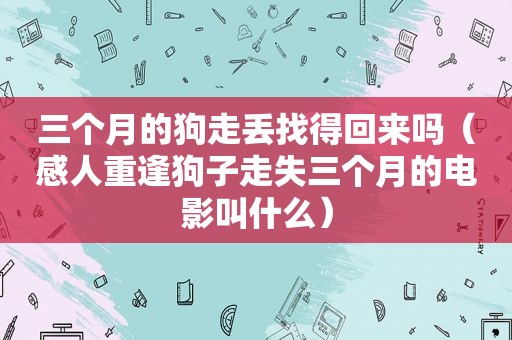 三个月的狗走丢找得回来吗（感人重逢狗子走失三个月的电影叫什么）

STATIONERY